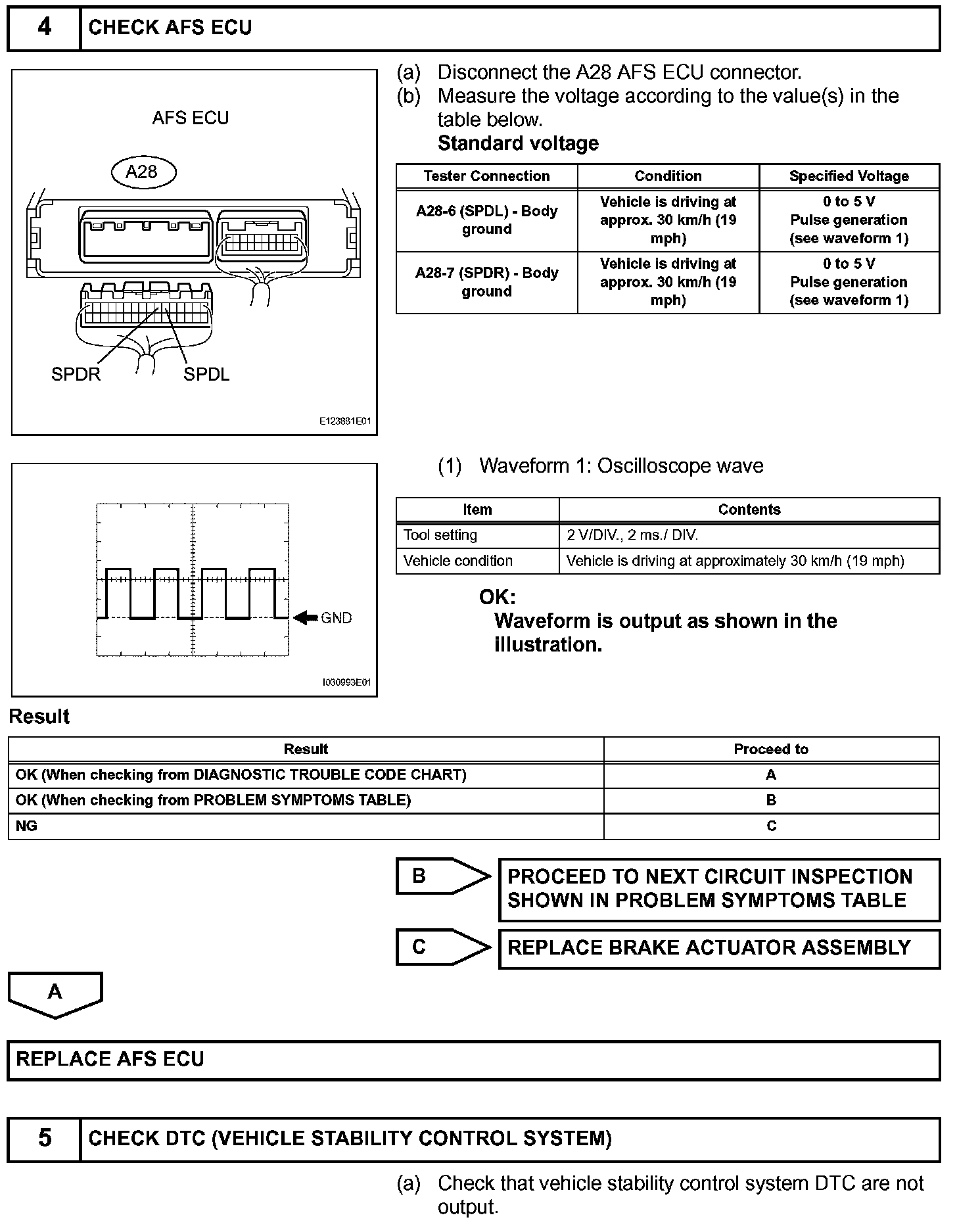 4 CHECK AFS ECU

AFS ECU

A28

SPDR SPDL

E123881E01

(a) Disconnect the A28 AFS ECU connector.
(b) Measure the voltage according to the value(s) in the table below.
Standard voltage

| Tester Connection | Condition | Specified Voltage |
|---|---|---|
| A28-6 (SPDL) - Body ground | Vehicle is driving at approx. 30 km/h (19 mph) | 0 to 5 V Pulse generation (see waveform 1) |
| A28-7 (SPDR) - Body ground | Vehicle is driving at approx. 30 km/h (19 mph) | 0 to 5 V Pulse generation (see waveform 1) |

GND

I030993E01

(1) Waveform 1: Oscilloscope wave

| Item | Contents |
|---|---|
| Tool setting | 2 V/DIV., 2 ms./ DIV. |
| Vehicle condition | Vehicle is driving at approximately 30 km/h (19 mph) |

OK:
Waveform is output as shown in the illustration.

Result

| Result | Proceed to |
|---|---|
| OK (When checking from DIAGNOSTIC TROUBLE CODE CHART) | A |
| OK (When checking from PROBLEM SYMPTOMS TABLE) | B |
| NG | C |

B PROCEED TO NEXT CIRCUIT INSPECTION SHOWN IN PROBLEM SYMPTOMS TABLE

C REPLACE BRAKE ACTUATOR ASSEMBLY

A

REPLACE AFS ECU

5 CHECK DTC (VEHICLE STABILITY CONTROL SYSTEM)

(a) Check that vehicle stability control system DTC are not output.